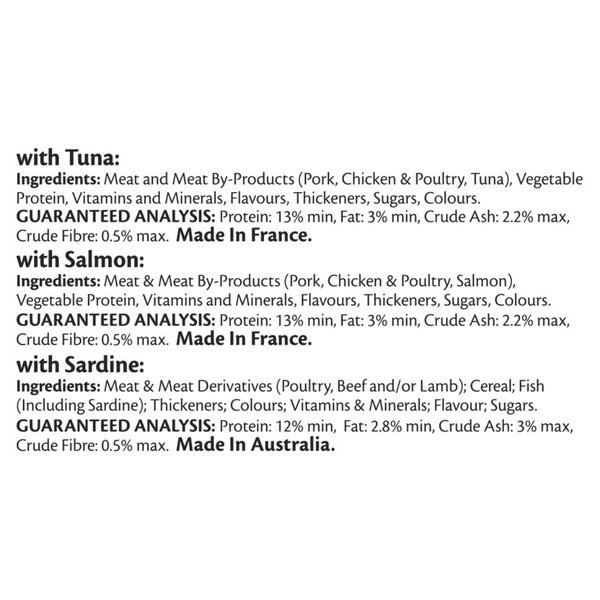 with Tuna:
Ingredients: Meat and Meat By-Products (Pork, Chicken & Poultry, Tuna), Vegetable Protein, Vitamins and Minerals, Flavours, Thickeners, Sugars, Colours.
GUARANTEED ANALYSIS: Protein: 13% min, Fat: 3% min, Crude Ash: 2.2% max, Crude Fibre: 0.5% max. Made In France.

with Salmon:
Ingredients: Meat & Meat By-Products (Pork, Chicken & Poultry, Salmon), Vegetable Protein, Vitamins and Minerals, Flavours, Thickeners, Sugars, Colours.
GUARANTEED ANALYSIS: Protein: 13% min, Fat: 3% min, Crude Ash: 2.2% max, Crude Fibre: 0.5% max. Made In France.

with Sardine:
Ingredients: Meat & Meat Derivatives (Poultry, Beef and/or Lamb); Cereal; Fish (Including Sardine); Thickeners; Colours; Vitamins & Minerals; Flavour; Sugars.
GUARANTEED ANALYSIS: Protein: 12% min, Fat: 2.8% min, Crude Ash: 3% max, Crude Fibre: 0.5% max. Made In Australia.